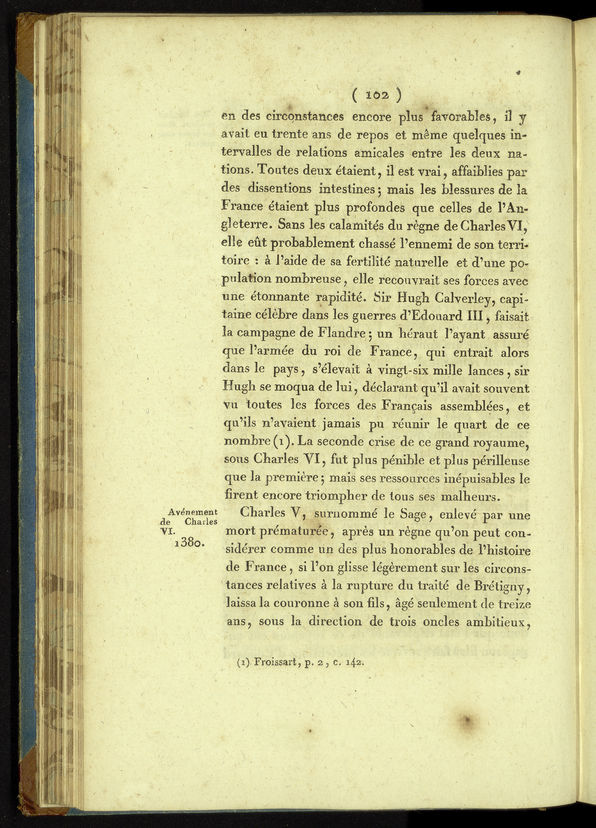 ( 102 )

en des circonstances encore plus favorables, il y avait eu trente ans de repos et même quelques intervalles de relations amicales entre les deux nations. Toutes deux étaient, il est vrai, affaiblies par des dissentions intestines; mais les blessures de la France étaient plus profondes que celles de l'Angleterre. Sans les calamités du règne de Charles VI, elle eût probablement chassé l'ennemi de son territoire : à l'aide de sa fertilité naturelle et d'une population nombreuse, elle recouvrait ses forces avec une étonnante rapidité. Sir Hugh Calverley, capitaine célèbre dans les guerres d'Edouard III, faisait la campagne de Flandre; un héraut l'ayant assuré que l'armée du roi de France, qui entrait alors dans le pays, s'élevait à vingt-six mille lances, sir Hugh se moqua de lui, déclarant qu'il avait souvent vu toutes les forces des Français assemblées, et qu'ils n'avaient jamais pu réunir le quart de ce nombre (1). La seconde crise de ce grand royaume, sous Charles VI, fut plus pénible et plus périlleuse que la première; mais ses ressources inépuisables le firent encore triompher de tous ses malheurs.

Avénement de Charles VI. 1380.

Charles V, surnommé le Sage, enlevé par une mort prématurée, après un règne qu'on peut considérer comme un des plus honorables de l'histoire de France, si l'on glisse légèrement sur les circonstances relatives à la rupture du traité de Brétigny, laissa la couronne à son fils, âgé seulement de treize ans, sous la direction de trois oncles ambitieux,

(1) Froissart, p. 2, c. 142.